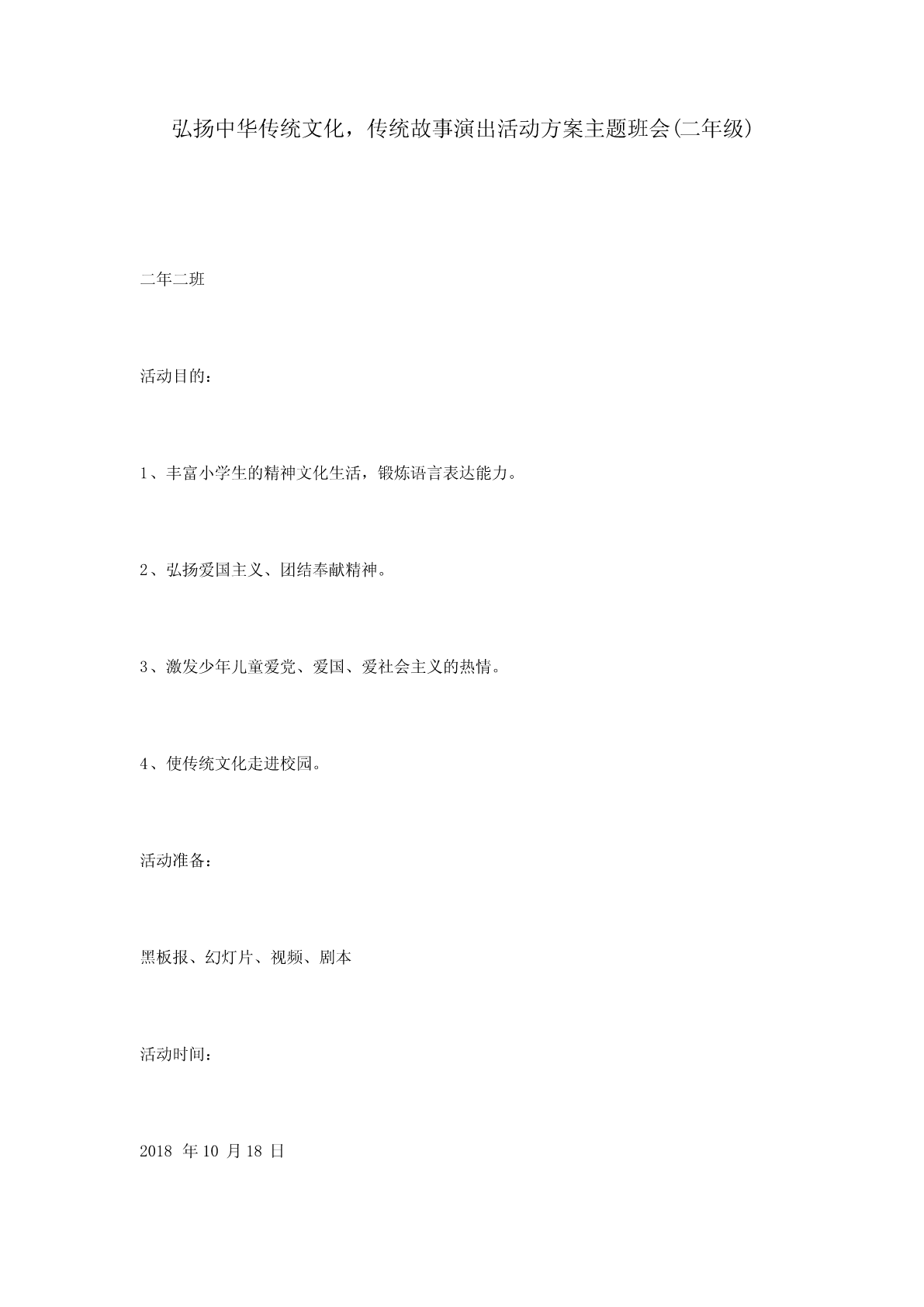 弘扬中华传统文化，传统故事演出活动方案主题班会(二年级)

二年二班

活动目的：

1、丰富小学生的精神文化生活，锻炼语言表达能力。

2、弘扬爱国主义、团结奉献精神。

3、激发少年儿童爱党、爱国、爱社会主义的热情。

4、使传统文化走进校园。

活动准备：

黑板报、幻灯片、视频、剧本

活动时间：

2018 年 10 月 18 日